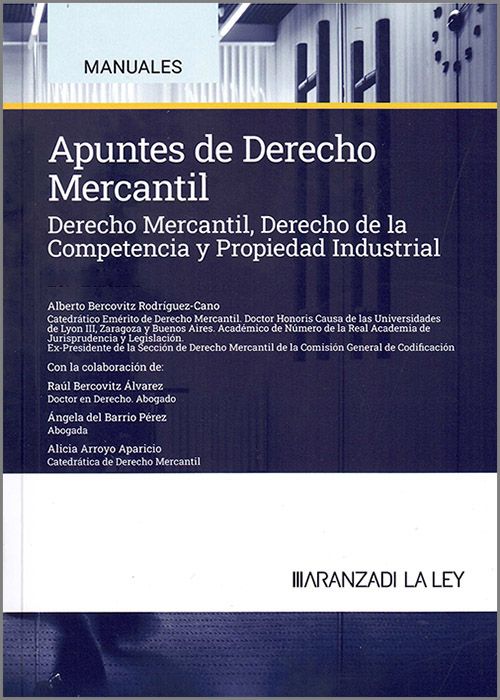 MANUALES

Apuntes de Derecho Mercantil

Derecho Mercantil, Derecho de la Competencia y Propiedad Industrial

Alberto Bercovitz Rodríguez-Cano

Catedrático Emérito de Derecho Mercantil. Doctor Honoris Causa de las Universidades de Lyon III, Zaragoza y Buenos Aires. Académico de Número de la Real Academia de Jurisprudencia y Legislación.
Ex-Presidente de la Sección de Derecho Mercantil de la Comisión General de Codificación

Con la colaboración de:

Raúl Bercovitz Álvarez
Doctor en Derecho. Abogado

Ángela del Barrio Pérez
Abogada

Alicia Arroyo Aparicio
Catedrática de Derecho Mercantil

ARANZADI LA LEY